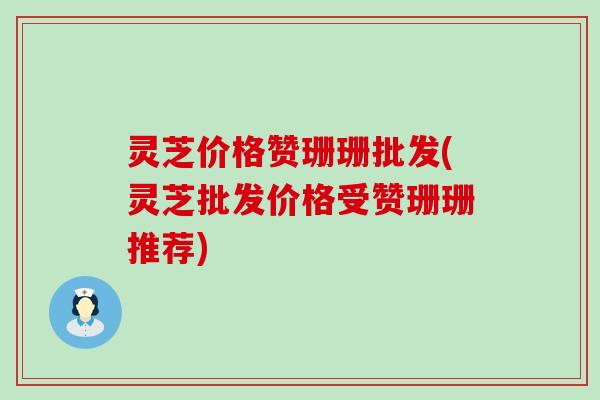 灵芝价格赞珊珊批发(灵芝批发价格受赞珊珊推荐)